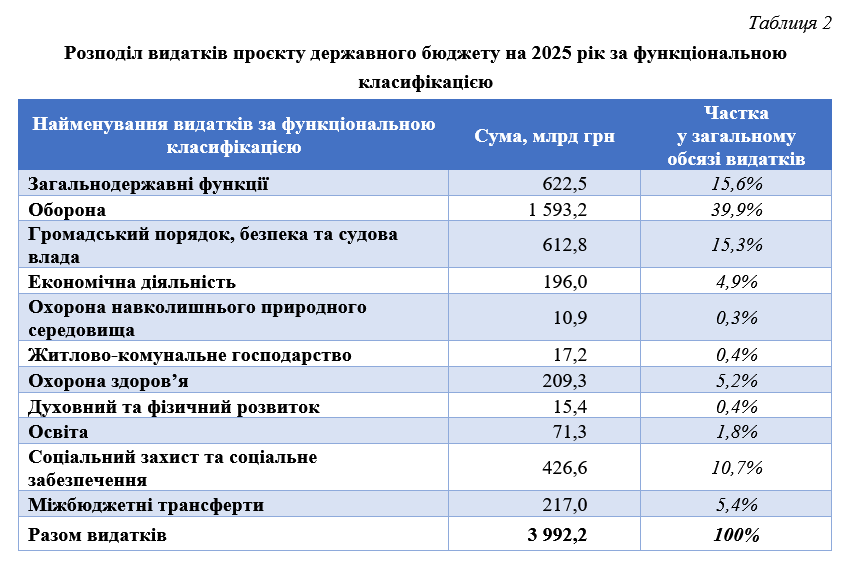 Таблиця 2

Розподіл видатків проєкту державного бюджету на 2025 рік за функціональною класифікацією

| Найменування видатків за функціональною класифікацією | Сума, млрд грн | Частка у загальному обсязі видатків |
|---|---|---|
| Загальнодержавні функції | 622,5 | 15,6% |
| Оборона | 1 593,2 | 39,9% |
| Громадський порядок, безпека та судова влада | 612,8 | 15,3% |
| Економічна діяльність | 196,0 | 4,9% |
| Охорона навколишнього природного середовища | 10,9 | 0,3% |
| Житлово-комунальне господарство | 17,2 | 0,4% |
| Охорона здоров'я | 209,3 | 5,2% |
| Духовний та фізичний розвиток | 15,4 | 0,4% |
| Освіта | 71,3 | 1,8% |
| Соціальний захист та соціальне забезпечення | 426,6 | 10,7% |
| Міжбюджетні трансферти | 217,0 | 5,4% |
| Разом видатків | 3 992,2 | 100% |